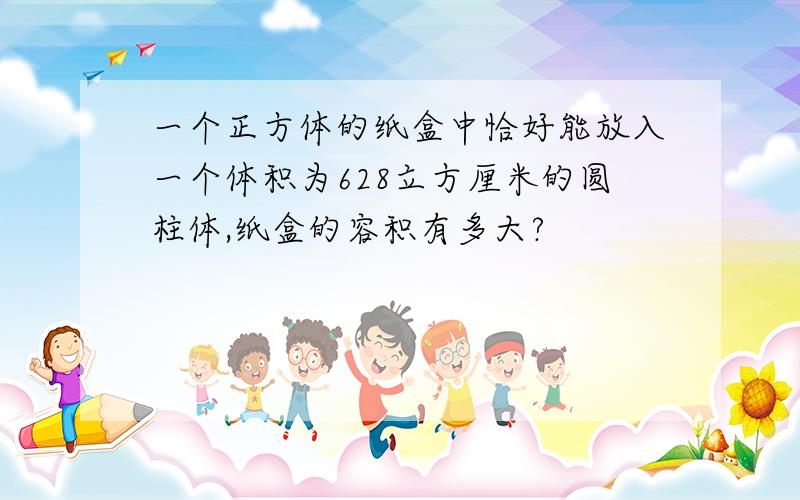 一个正方体的纸盒中恰好能放入一个体积为628立方厘米的圆柱体,纸盒的容积有多大?